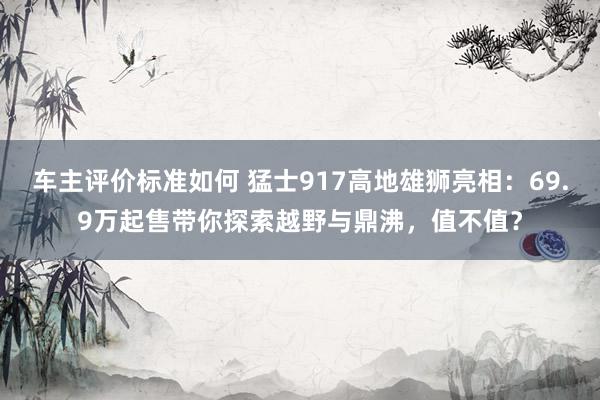 车主评价标准如何 猛士917高地雄狮亮相：69.9万起售带你探索越野与鼎沸，值不值？